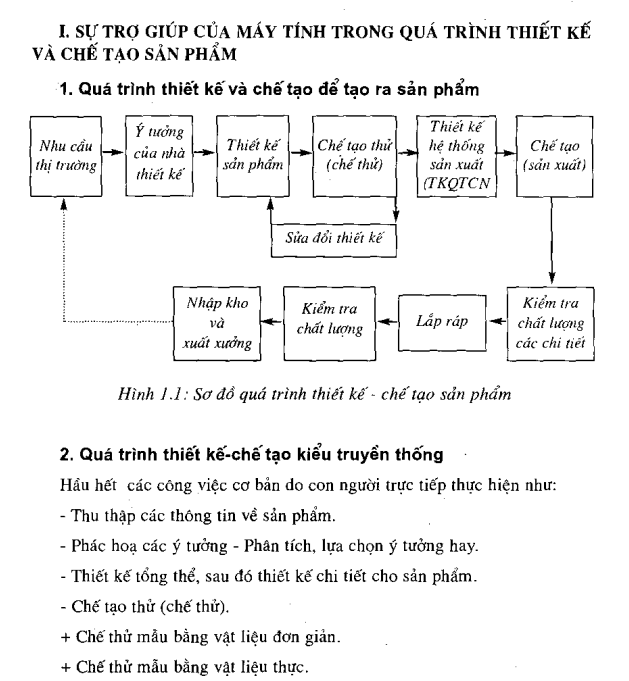 I. SỰ TRỢ GIÚP CỦA MÁY TÍNH TRONG QUÁ TRÌNH THIẾT KẾ VÀ CHẾ TẠO SẢN PHẨM

1. Quá trình thiết kế và chế tạo để tạo ra sản phẩm

Nhu cầu thị trường

Ý tưởng của nhà thiết kế

Thiết kế sản phẩm

Chế tạo thử (chế thử)

Thiết kế hệ thống sản xuất (TKQTCN

Chế tạo (sản xuất)

Sửa đổi thiết kế

Kiểm tra chất lượng các chi tiết

Lắp ráp

Kiểm tra chất lượng

Nhập kho và xuất xưởng

Hình 1.1: Sơ đồ quá trình thiết kế - chế tạo sản phẩm

2. Quá trình thiết kế-chế tạo kiểu truyền thống

Hầu hết các công việc cơ bản do con người trực tiếp thực hiện như:

- Thu thập các thông tin về sản phẩm.

- Phác hoạ các ý tưởng - Phân tích, lựa chọn ý tưởng hay.

- Thiết kế tổng thể, sau đó thiết kế chi tiết cho sản phẩm.

- Chế tạo thử (chế thử).

+ Chế thử mẫu bằng vật liệu đơn giản.

+ Chế thử mẫu bằng vật liệu thực.